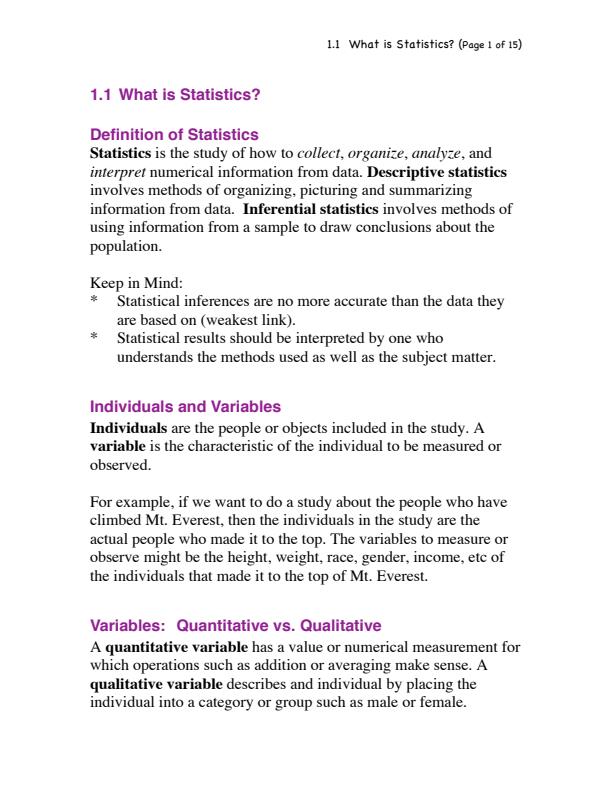 1.1 What is Statistics? (Page 1 of 15)

1.1 What is Statistics?

Definition of Statistics
Statistics is the study of how to collect, organize, analyze, and interpret numerical information from data. Descriptive statistics involves methods of organizing, picturing and summarizing information from data. Inferential statistics involves methods of using information from a sample to draw conclusions about the population.

Keep in Mind:
* Statistical inferences are no more accurate than the data they are based on (weakest link).
* Statistical results should be interpreted by one who understands the methods used as well as the subject matter.

Individuals and Variables
Individuals are the people or objects included in the study. A variable is the characteristic of the individual to be measured or observed.

For example, if we want to do a study about the people who have climbed Mt. Everest, then the individuals in the study are the actual people who made it to the top. The variables to measure or observe might be the height, weight, race, gender, income, etc of the individuals that made it to the top of Mt. Everest.

Variables: Quantitative vs. Qualitative
A quantitative variable has a value or numerical measurement for which operations such as addition or averaging make sense. A qualitative variable describes and individual by placing the individual into a category or group such as male or female.